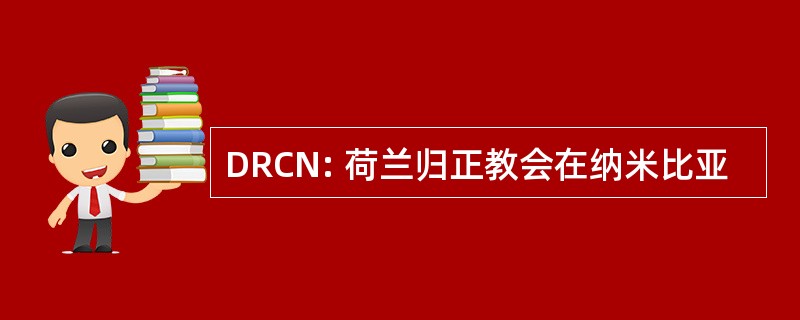 DRCN: 荷兰归正教会在纳米比亚